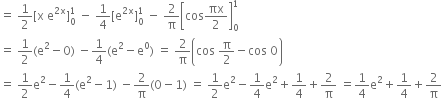 $= \frac{1}{2}[x\, e^{2x}]_0^1 - \frac{1}{4}[e^{2x}]_0^1 - \frac{2}{\pi}\left[\cos\frac{\pi x}{2}\right]_0^1$

$= \frac{1}{2}(e^2 - 0) - \frac{1}{4}(e^2 - e^0) = \frac{2}{\pi}\left(\cos\frac{\pi}{2} - \cos 0\right)$

$= \frac{1}{2}e^2 - \frac{1}{4}(e^2 - 1) - \frac{2}{\pi}(0 - 1) = \frac{1}{2}e^2 - \frac{1}{4}e^2 + \frac{1}{4} + \frac{2}{\pi} = \frac{1}{4}e^2 + \frac{1}{4} + \frac{2}{\pi}$